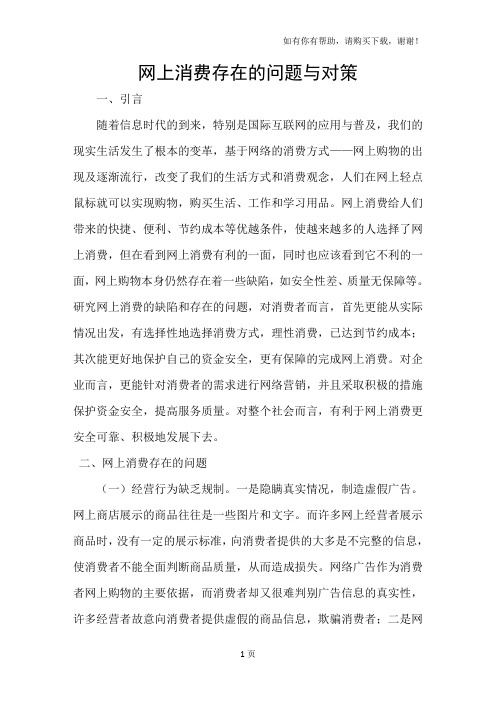 如有你有帮助，请购买下载，谢谢！

网上消费存在的问题与对策

一、引言

随着信息时代的到来，特别是国际互联网的应用与普及，我们的现实生活发生了根本的变革，基于网络的消费方式——网上购物的出现及逐渐流行，改变了我们的生活方式和消费观念，人们在网上轻点鼠标就可以实现购物，购买生活、工作和学习用品。网上消费给人们带来的快捷、便利、节约成本等优越条件，使越来越多的人选择了网上消费，但在看到网上消费有利的一面，同时也应该看到它不利的一面，网上购物本身仍然存在着一些缺陷，如安全性差、质量无保障等。研究网上消费的缺陷和存在的问题，对消费者而言，首先更能从实际情况出发，有选择性地选择消费方式，理性消费，已达到节约成本；其次能更好地保护自己的资金安全，更有保障的完成网上消费。对企业而言，更能针对消费者的需求进行网络营销，并且采取积极的措施保护资金安全，提高服务质量。对整个社会而言，有利于网上消费更安全可靠、积极地发展下去。

二、网上消费存在的问题

（一）经营行为缺乏规制。一是隐瞒真实情况，制造虚假广告。网上商店展示的商品往往是一些图片和文字。而许多网上经营者展示商品时，没有一定的展示标准，向消费者提供的大多是不完整的信息，使消费者不能全面判断商品质量，从而造成损失。网络广告作为消费者网上购物的主要依据，而消费者却又很难判别广告信息的真实性，许多经营者故意向消费者提供虚假的商品信息，欺骗消费者；二是网

1 页